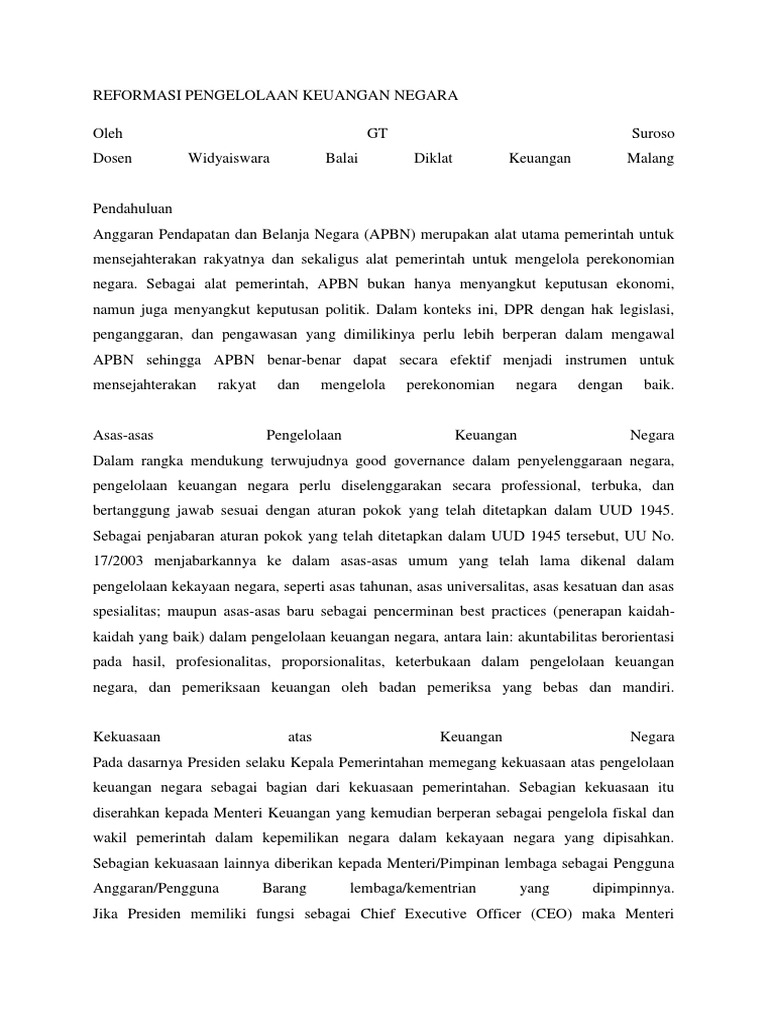 REFORMASI PENGELOLAAN KEUANGAN NEGARA

Oleh GT Suroso
Dosen Widyaiswara Balai Diklat Keuangan Malang

Pendahuluan
Anggaran Pendapatan dan Belanja Negara (APBN) merupakan alat utama pemerintah untuk mensejahterakan rakyatnya dan sekaligus alat pemerintah untuk mengelola perekonomian negara. Sebagai alat pemerintah, APBN bukan hanya menyangkut keputusan ekonomi, namun juga menyangkut keputusan politik. Dalam konteks ini, DPR dengan hak legislasi, penganggaran, dan pengawasan yang dimilikinya perlu lebih berperan dalam mengawal APBN sehingga APBN benar-benar dapat secara efektif menjadi instrumen untuk mensejahterakan rakyat dan mengelola perekonomian negara dengan baik.

Asas-asas Pengelolaan Keuangan Negara
Dalam rangka mendukung terwujudnya good governance dalam penyelenggaraan negara, pengelolaan keuangan negara perlu diselenggarakan secara professional, terbuka, dan bertanggung jawab sesuai dengan aturan pokok yang telah ditetapkan dalam UUD 1945. Sebagai penjabaran aturan pokok yang telah ditetapkan dalam UUD 1945 tersebut, UU No. 17/2003 menjabarkannya ke dalam asas-asas umum yang telah lama dikenal dalam pengelolaan kekayaan negara, seperti asas tahunan, asas universalitas, asas kesatuan dan asas spesialitas; maupun asas-asas baru sebagai pencerminan best practices (penerapan kaidah-kaidah yang baik) dalam pengelolaan keuangan negara, antara lain: akuntabilitas berorientasi pada hasil, profesionalitas, proporsionalitas, keterbukaan dalam pengelolaan keuangan negara, dan pemeriksaan keuangan oleh badan pemeriksa yang bebas dan mandiri.

Kekuasaan atas Keuangan Negara
Pada dasarnya Presiden selaku Kepala Pemerintahan memegang kekuasaan atas pengelolaan keuangan negara sebagai bagian dari kekuasaan pemerintahan. Sebagian kekuasaan itu diserahkan kepada Menteri Keuangan yang kemudian berperan sebagai pengelola fiskal dan wakil pemerintah dalam kepemilikan negara dalam kekayaan negara yang dipisahkan. Sebagian kekuasaan lainnya diberikan kepada Menteri/Pimpinan lembaga sebagai Pengguna Anggaran/Pengguna Barang lembaga/kementrian yang dipimpinnya.
Jika Presiden memiliki fungsi sebagai Chief Executive Officer (CEO) maka Menteri